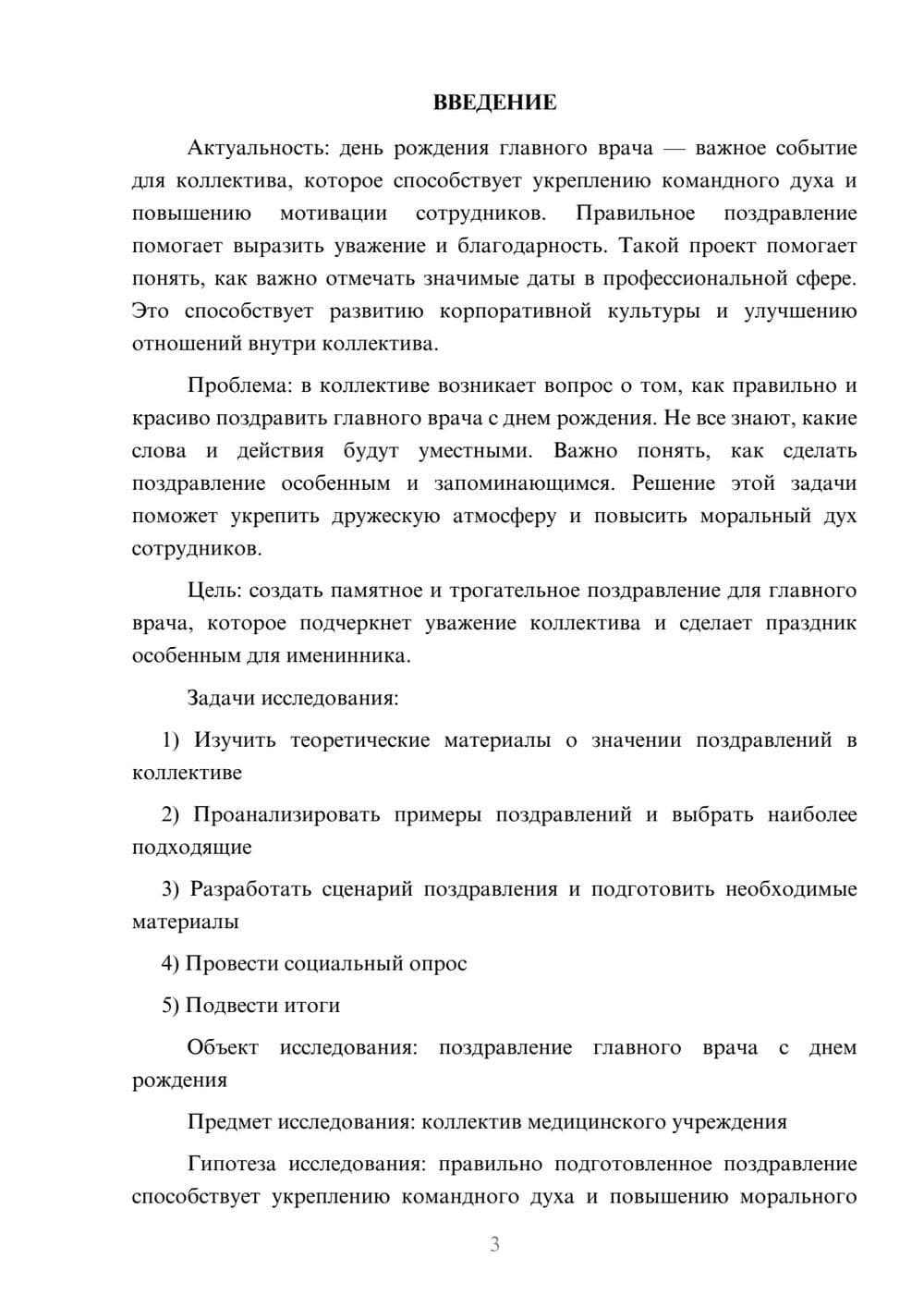 ВВЕДЕНИЕ

Актуальность: день рождения главного врача — важное событие для коллектива, которое способствует укреплению командного духа и повышению мотивации сотрудников. Правильное поздравление помогает выразить уважение и благодарность. Такой проект помогает понять, как важно отмечать значимые даты в профессиональной сфере. Это способствует развитию корпоративной культуры и улучшению отношений внутри коллектива.

Проблема: в коллективе возникает вопрос о том, как правильно и красиво поздравить главного врача с днем рождения. Не все знают, какие слова и действия будут уместными. Важно понять, как сделать поздравление особенным и запоминающимся. Решение этой задачи поможет укрепить дружескую атмосферу и повысить моральный дух сотрудников.

Цель: создать памятное и трогательное поздравление для главного врача, которое подчеркнет уважение коллектива и сделает праздник особенным для именинника.

Задачи исследования:

1) Изучить теоретические материалы о значении поздравлений в коллективе

2) Проанализировать примеры поздравлений и выбрать наиболее подходящие

3) Разработать сценарий поздравления и подготовить необходимые материалы

4) Провести социальный опрос

5) Подвести итоги

Объект исследования: поздравление главного врача с днем рождения

Предмет исследования: коллектив медицинского учреждения

Гипотеза исследования: правильно подготовленное поздравление способствует укреплению командного духа и повышению морального

3